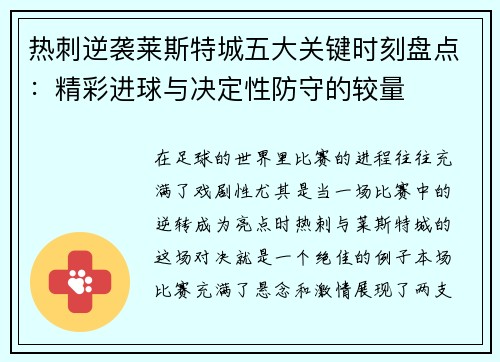 热刺逆袭莱斯特城五大关键时刻盘点：精彩进球与决定性防守的较量

在足球的世界里比赛的进程往往充满了戏剧性尤其是当一场比赛中的逆转成为亮点时热刺与莱斯特城的这场对决就是一个绝佳的例子本场比赛充满了悬念和激情展现了两支